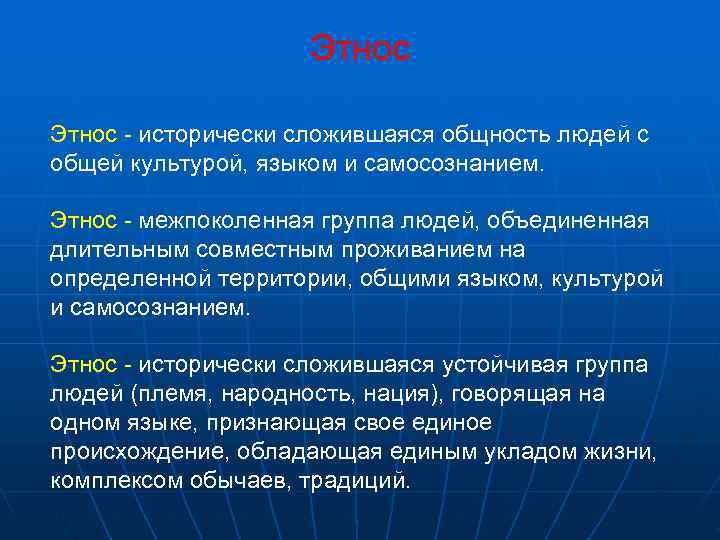 Этнос

Этнос - исторически сложившаяся общность людей с общей культурой, языком и самосознанием.

Этнос - межпоколенная группа людей, объединенная длительным совместным проживанием на определенной территории, общими языком, культурой и самосознанием.

Этнос - исторически сложившаяся устойчивая группа людей (племя, народность, нация), говорящая на одном языке, признающая свое единое происхождение, обладающая единым укладом жизни, комплексом обычаев, традиций.